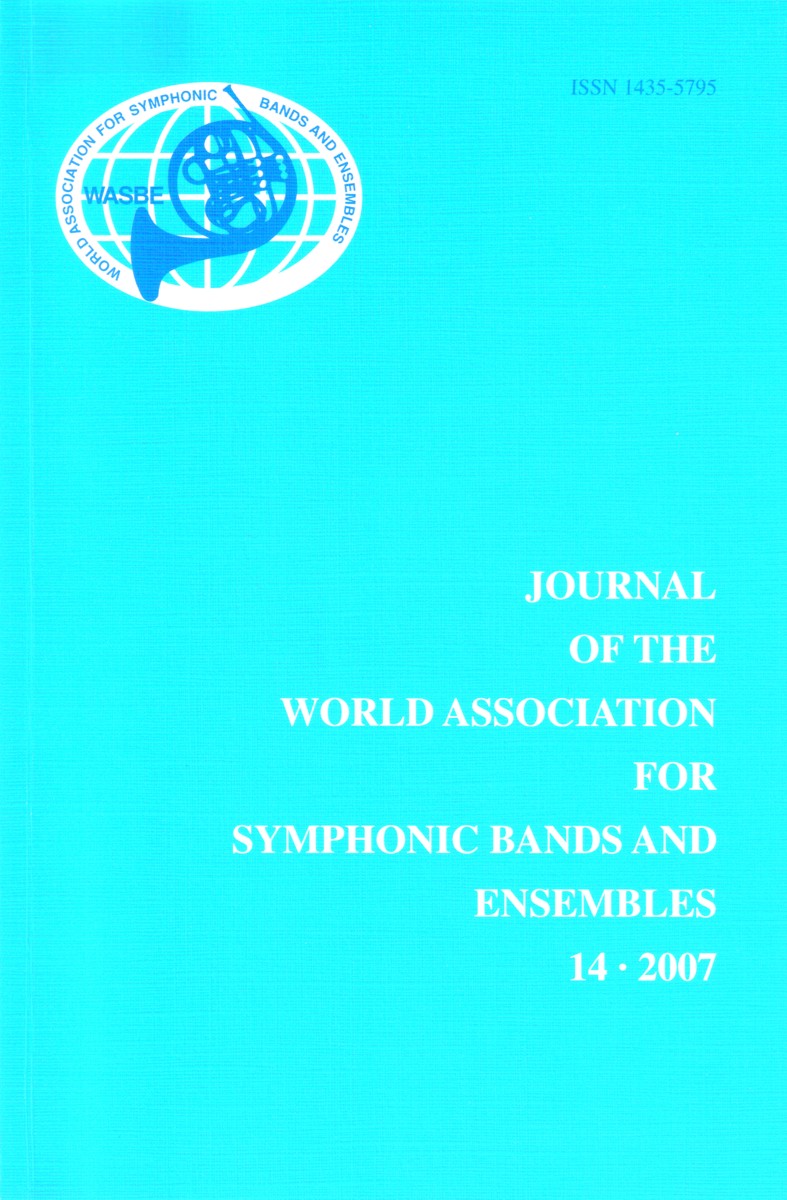 ISSN 1435-5795

WORLD ASSOCIATION FOR SYMPHONIC BANDS AND ENSEMBLES

WASBE

JOURNAL
OF THE
WORLD ASSOCIATION
FOR
SYMPHONIC BANDS AND
ENSEMBLES
14 · 2007